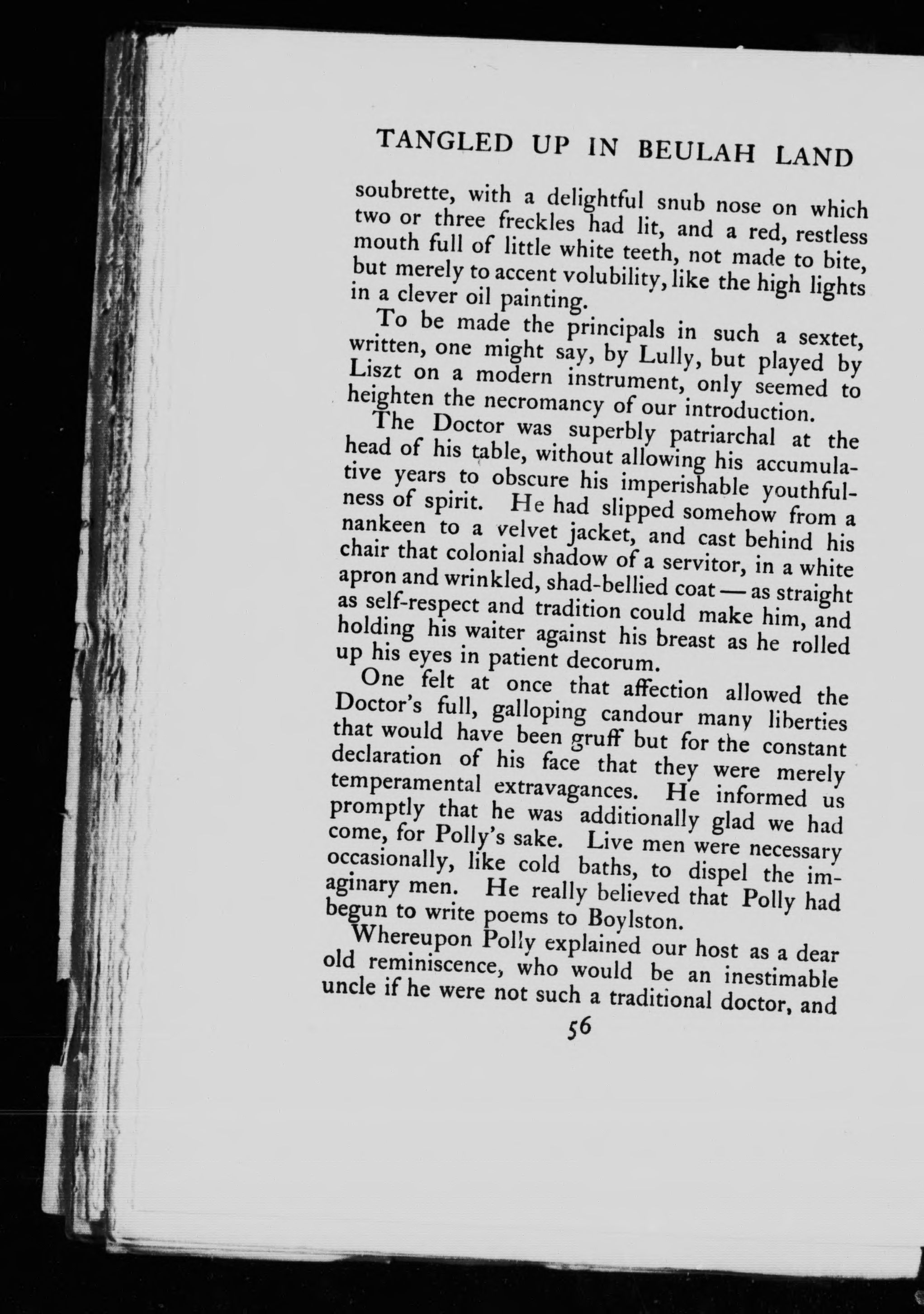 TANGLED UP IN BEULAH LAND

soubrette, with a delightful snub nose on which two or three freckles had lit, and a red, restless mouth full of little white teeth, not made to bite, but merely to accent volubility, like the high lights in a clever oil painting.

To be made the principals in such a sextet, written, one might say, by Lully, but played by Liszt on a modern instrument, only seemed to heighten the necromancy of our introduction.

The Doctor was superbly patriarchal at the head of his table, without allowing his accumulative years to obscure his imperishable youthfulness of spirit. He had slipped somehow from a nankeen to a velvet jacket, and cast behind his chair that colonial shadow of a servitor, in a white apron and wrinkled, shad-bellied coat — as straight as self-respect and tradition could make him, and holding his waiter against his breast as he rolled up his eyes in patient decorum.

One felt at once that affection allowed the Doctor's full, galloping candour many liberties that would have been gruff but for the constant declaration of his face that they were merely temperamental extravagances. He informed us promptly that he was additionally glad we had come, for Polly's sake. Live men were necessary occasionally, like cold baths, to dispel the imaginary men. He really believed that Polly had begun to write poems to Boylston.

Whereupon Polly explained our host as a dear old reminiscence, who would be an inestimable uncle if he were not such a traditional doctor, and

56